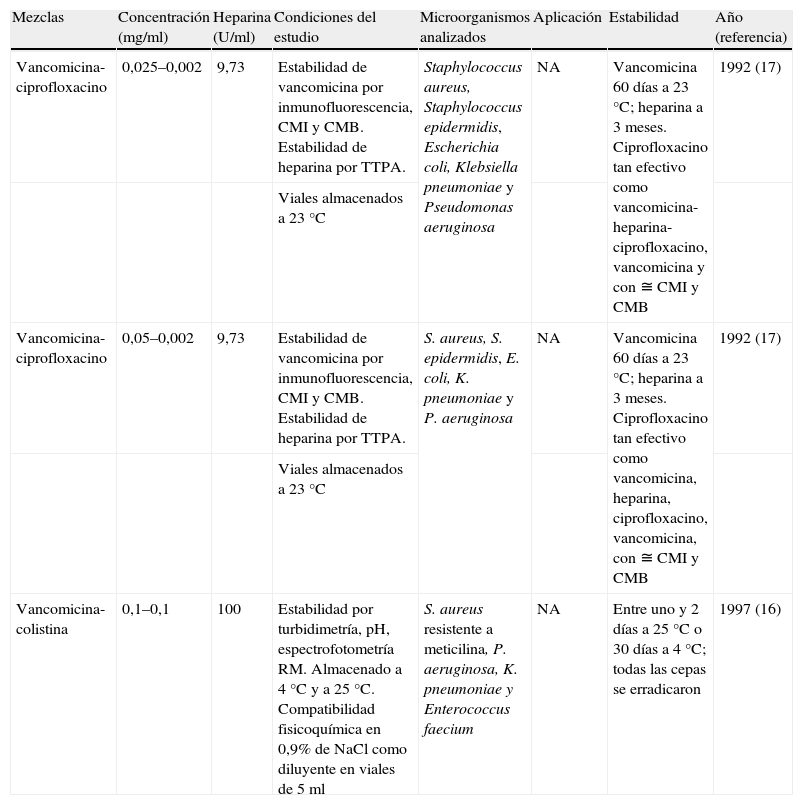 | Mezclas | Concentración (mg/ml) | Heparina (U/ml) | Condiciones del estudio | Microorganismos analizados | Aplicación | Estabilidad | Año (referencia) |
|---|---|---|---|---|---|---|---|
| Vancomicina-ciprofloxacino | 0,025–0,002 | 9,73 | Estabilidad de vancomicina por inmunofluorescencia, CMI y CMB. Estabilidad de heparina por TTPA. | Staphylococcus aureus, Staphylococcus epidermidis, Escherichia coli, Klebsiella pneumoniae y Pseudomonas aeruginosa | NA | Vancomicina 60 días a 23 °C; heparina a 3 meses. Ciprofloxacino tan efectivo como vancomicina-heparina-ciprofloxacino, vancomicina y con ≅ CMI y CMB | 1992 (17) |
| | | | Viales almacenados a 23 °C | | | | |
| Vancomicina-ciprofloxacino | 0,05–0,002 | 9,73 | Estabilidad de vancomicina por inmunofluorescencia, CMI y CMB. Estabilidad de heparina por TTPA. | S. aureus, S. epidermidis, E. coli, K. pneumoniae y P. aeruginosa | NA | Vancomicina 60 días a 23 °C; heparina a 3 meses. Ciprofloxacino tan efectivo como vancomicina, heparina, ciprofloxacino, vancomicina, con ≅ CMI y CMB | 1992 (17) |
| | | | Viales almacenados a 23 °C | | | | |
| Vancomicina-colistina | 0,1–0,1 | 100 | Estabilidad por turbidimetría, pH, espectrofotometría RM. Almacenado a 4 °C y a 25 °C. Compatibilidad fisicoquímica en 0,9% de NaCl como diluyente en viales de 5 ml | S. aureus resistente a meticilina, P. aeruginosa, K. pneumoniae y Enterococcus faecium | NA | Entre uno y 2 días a 25 °C o 30 días a 4 °C; todas las cepas se erradicaron | 1997 (16) |